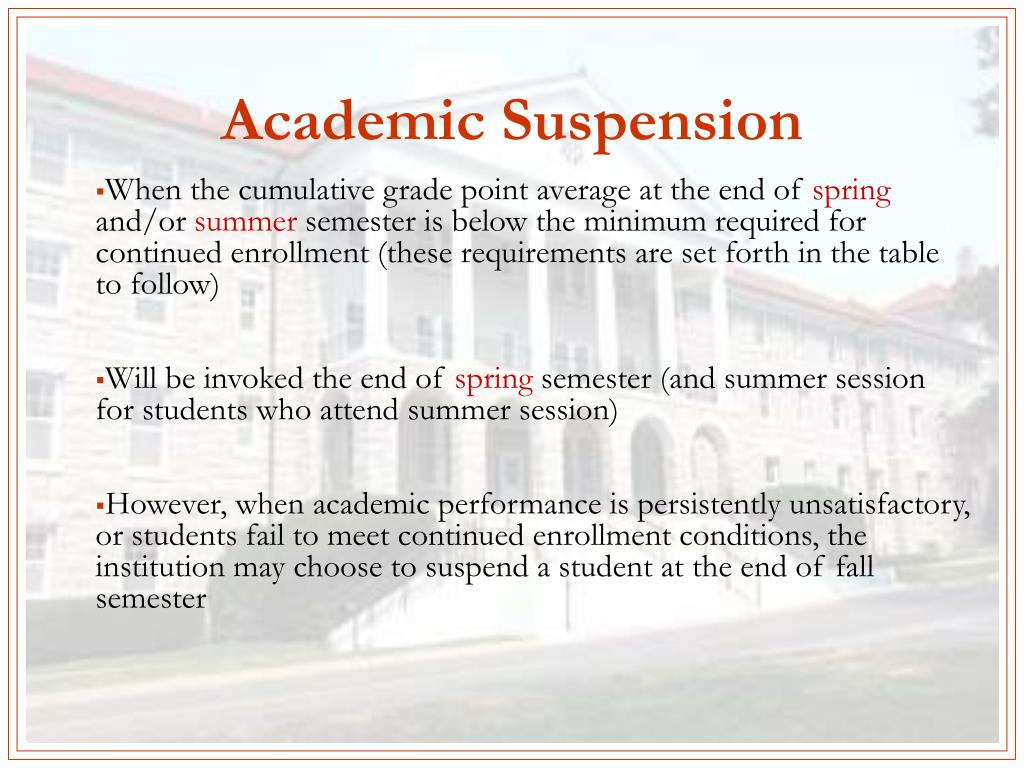 Academic Suspension

▪When the cumulative grade point average at the end of spring and/or summer semester is below the minimum required for continued enrollment (these requirements are set forth in the table to follow)

▪Will be invoked the end of spring semester (and summer session for students who attend summer session)

▪However, when academic performance is persistently unsatisfactory, or students fail to meet continued enrollment conditions, the institution may choose to suspend a student at the end of fall semester